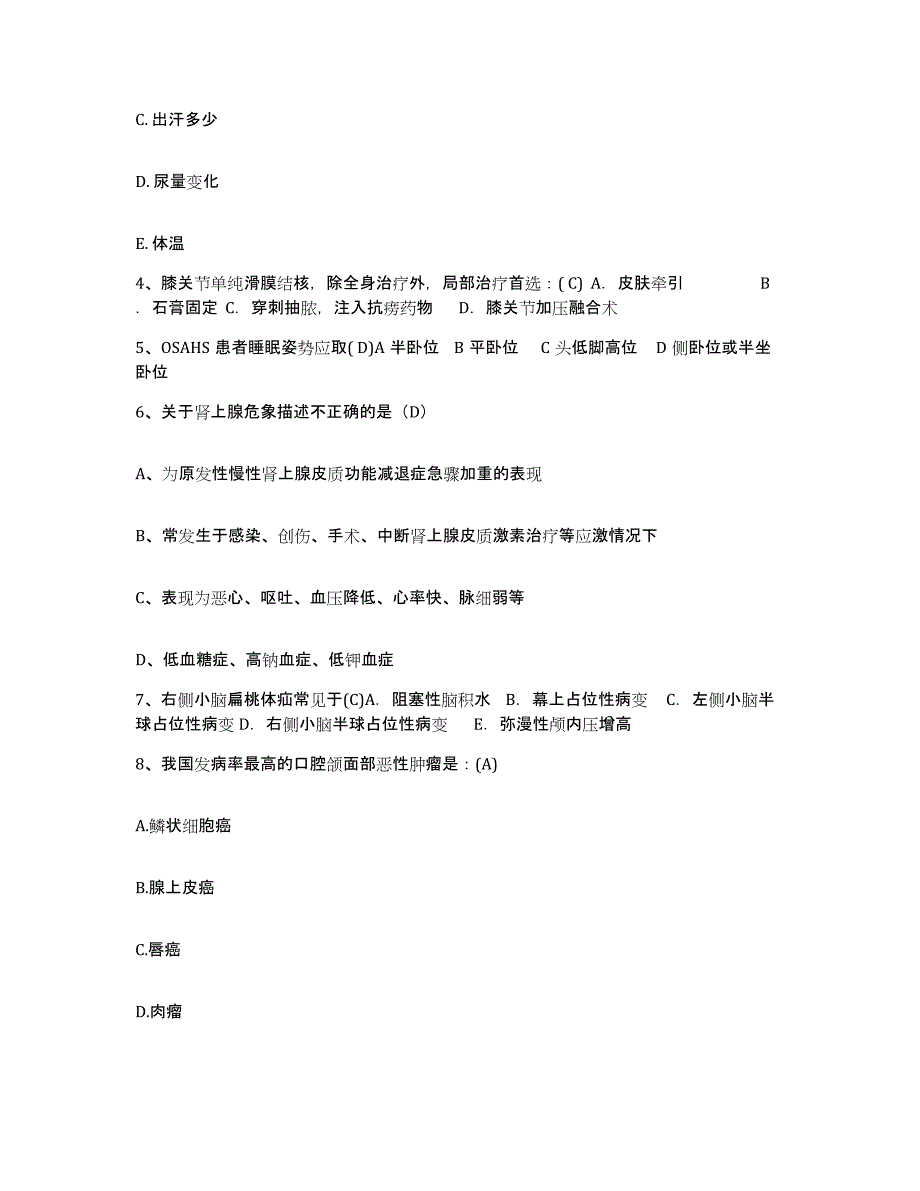 C. 出汗多少

D. 尿量变化

E. 体温

4、膝关节单纯滑膜结核，除全身治疗外，局部治疗首选：( C) A. 皮肤牵引 B . 石膏固定 C. 穿刺抽脓，注入抗痨药物 D. 膝关节加压融合术

5、OSAHS 患者睡眠姿势应取( D)A 半卧位 B 平卧位 C 头低脚高位 D 侧卧位或半坐卧位

6、关于肾上腺危象描述不正确的是（D）

A、为原发性慢性肾上腺皮质功能减退症急骤加重的表现

B、常发生于感染、创伤、手术、中断肾上腺皮质激素治疗等应激情况下

C、表现为恶心、呕吐、血压降低、心率快、脉细弱等

D、低血糖症、高钠血症、低钾血症

7、右侧小脑扁桃体疝常见于(C)A. 阻塞性脑积水 B. 幕上占位性病变 C. 左侧小脑半球占位性病变 D. 右侧小脑半球占位性病变 E. 弥漫性颅内压增高

8、我国发病率最高的口腔颌面部恶性肿瘤是：(A)

A.鳞状细胞癌

B.腺上皮癌

C.唇癌

D.肉瘤